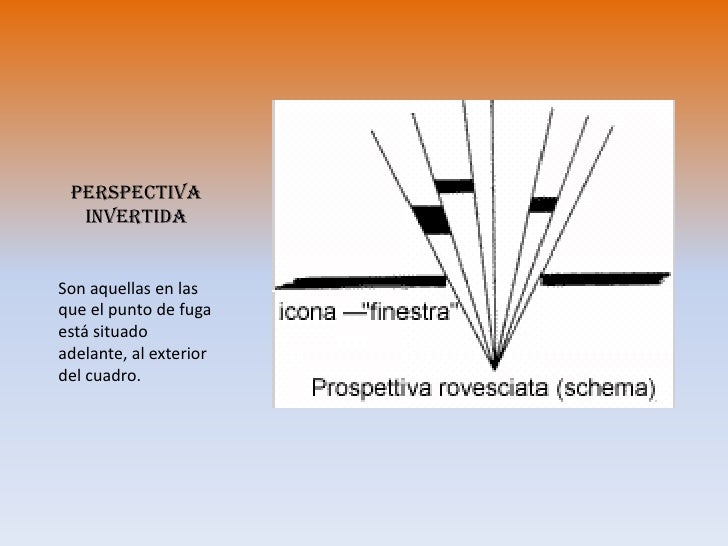 PERSPECTIVA INVERTIDA

Son aquellas en las que el punto de fuga está situado adelante, al exterior del cuadro.

icona —"finestra"

Prospettiva rovesciata (schema)